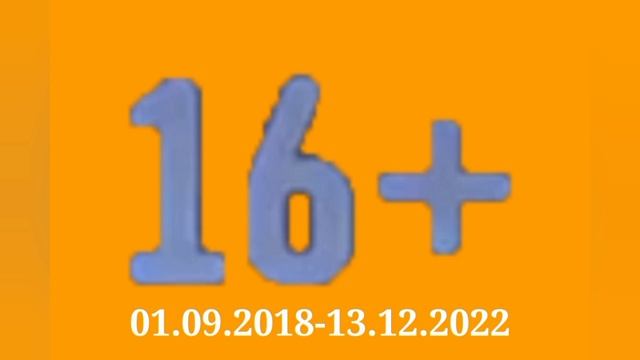 16+

01.09.2018-13.12.2022